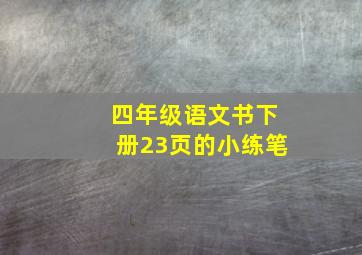 四年级语文书下册23页的小练笔